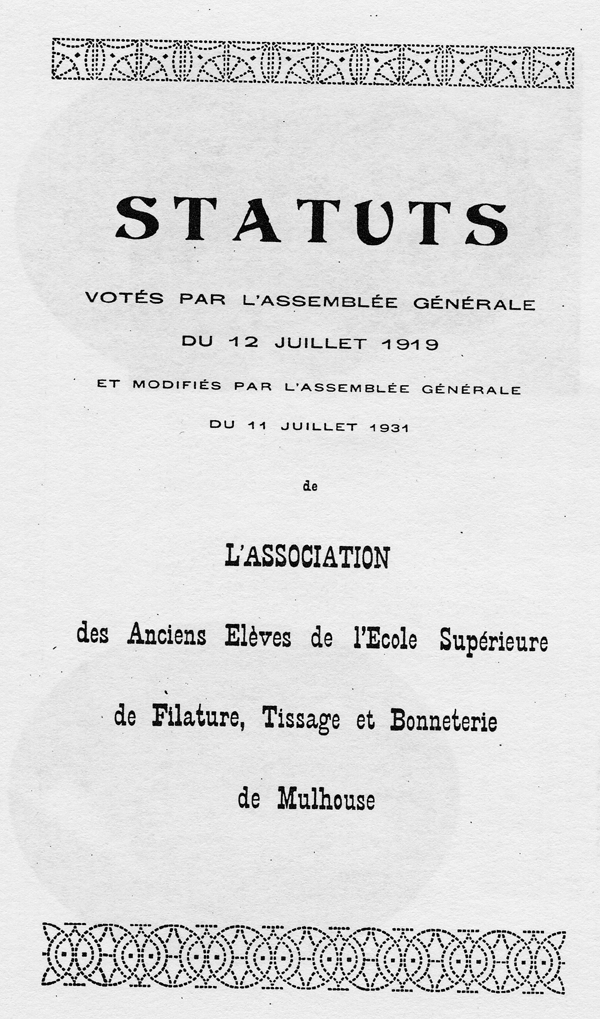 STATUTS

VOTÉS PAR L'ASSEMBLÉE GÉNÉRALE

DU 12 JUILLET 1919

ET MODIFIÉS PAR L'ASSEMBLÉE GÉNÉRALE

DU 11 JUILLET 1931

de

L'ASSOCIATION

des Anciens Elèves de l'Ecole Supérieure

de Filature, Tissage et Bonneterie

de Mulhouse